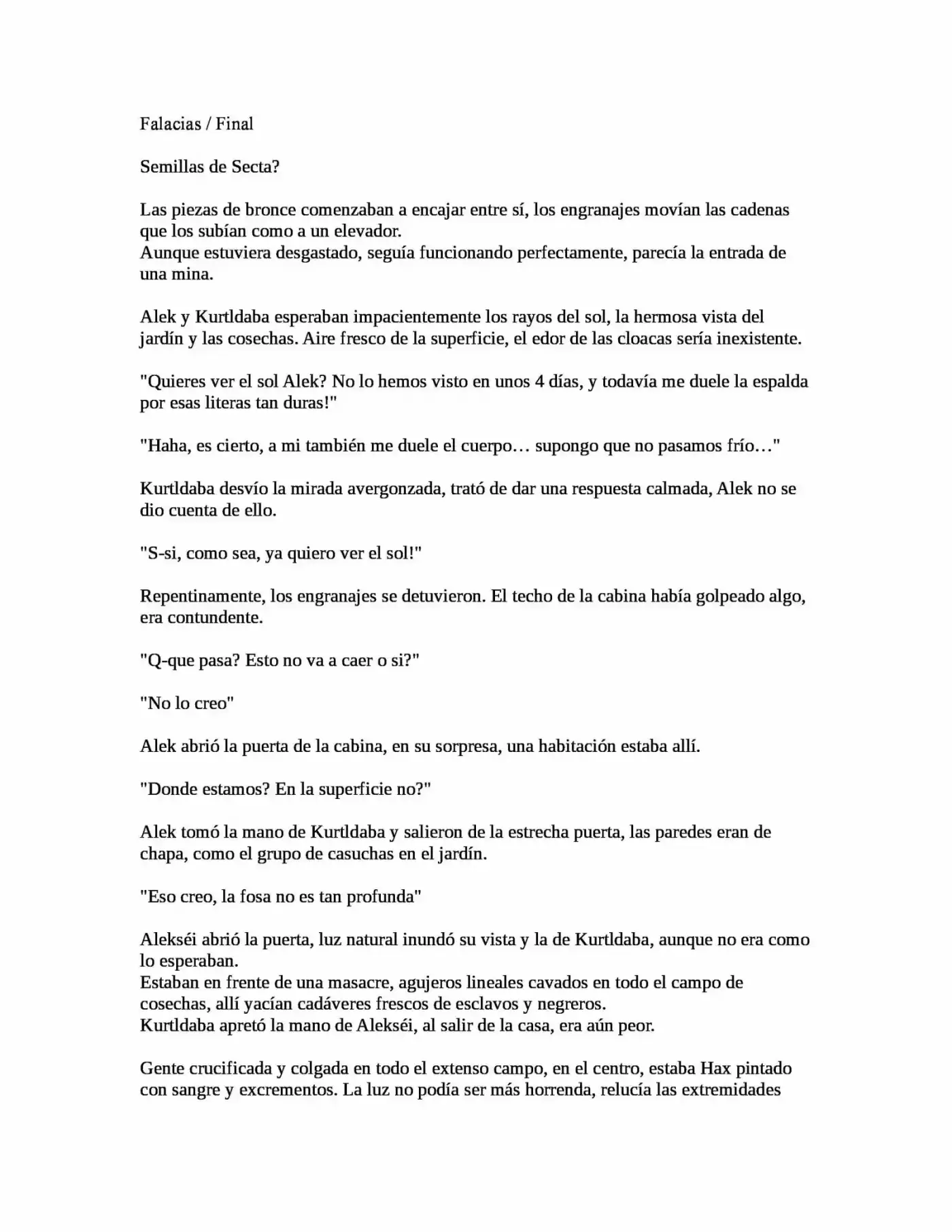 Falacias / Final

Semillas de Secta?

Las piezas de bronce comenzaban a encajar entre sí, los engranajes movían las cadenas que los subían como a un elevador.
Aunque estuviera desgastado, seguía funcionando perfectamente, parecía la entrada de una mina.

Alek y Kurtldaba esperaban impacientemente los rayos del sol, la hermosa vista del jardín y las cosechas. Aire fresco de la superficie, el edor de las cloacas sería inexistente.

"Quieres ver el sol Alek? No lo hemos visto en unos 4 días, y todavía me duele la espalda por esas literas tan duras!"

"Haha, es cierto, a mi también me duele el cuerpo… supongo que no pasamos frío…"

Kurtldaba desvío la mirada avergonzada, trató de dar una respuesta calmada, Alek no se dio cuenta de ello.

"S-si, como sea, ya quiero ver el sol!"

Repentinamente, los engranajes se detuvieron. El techo de la cabina había golpeado algo, era contundente.

"Q-que pasa? Esto no va a caer o si?"

"No lo creo"

Alek abrió la puerta de la cabina, en su sorpresa, una habitación estaba allí.

"Donde estamos? En la superficie no?"

Alek tomó la mano de Kurtldaba y salieron de la estrecha puerta, las paredes eran de chapa, como el grupo de casuchas en el jardín.

"Eso creo, la fosa no es tan profunda"

Alekséi abrió la puerta, luz natural inundó su vista y la de Kurtldaba, aunque no era como lo esperaban.
Estaban en frente de una masacre, agujeros lineales cavados en todo el campo de cosechas, allí yacían cadáveres frescos de esclavos y negreros.
Kurtldaba apretó la mano de Alekséi, al salir de la casa, era aún peor.

Gente crucificada y colgada en todo el extenso campo, en el centro, estaba Hax pintado con sangre y excrementos. La luz no podía ser más horrenda, relucía las extremidades